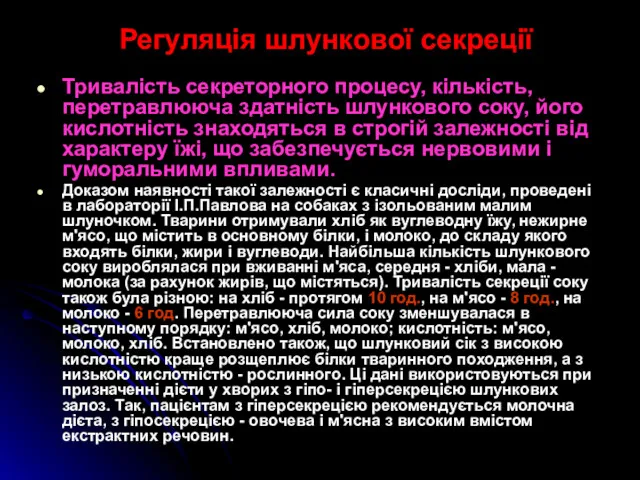 Регуляція шлункової секреції

Тривалість секреторного процесу, кількість, перетравлююча здатність шлункового соку, його кислотність знаходяться в строгій залежності від характеру їжі, що забезпечується нервовими і гуморальними впливами.

Доказом наявності такої залежності є класичні досліди, проведені в лабораторії І.П.Павлова на собаках з ізольованим малим шлуночком. Тварини отримували хліб як вуглеводну їжу, нежирне м'ясо, що містить в основному білки, і молоко, до складу якого входять білки, жири і вуглеводи. Найбільша кількість шлункового соку вироблялася при вживанні м'яса, середня - хліби, мала - молока (за рахунок жирів, що містяться). Тривалість секреції соку також була різною: на хліб - протягом 10 год., на м'ясо - 8 год., на молоко - 6 год. Перетравлююча сила соку зменшувалася в наступному порядку: м'ясо, хліб, молоко; кислотність: м'ясо, молоко, хліб. Встановлено також, що шлунковий сік з високою кислотністю краще розщеплює білки тваринного походження, а з низькою кислотністю - рослинного. Ці дані використовуються при призначенні дієти у хворих з гіпо- і гіперсекрецією шлункових залоз. Так, пацієнтам з гіперсекрецією рекомендується молочна дієта, з гіпосекрецією - овочева і м'ясна з високим вмістом екстрактних речовин.